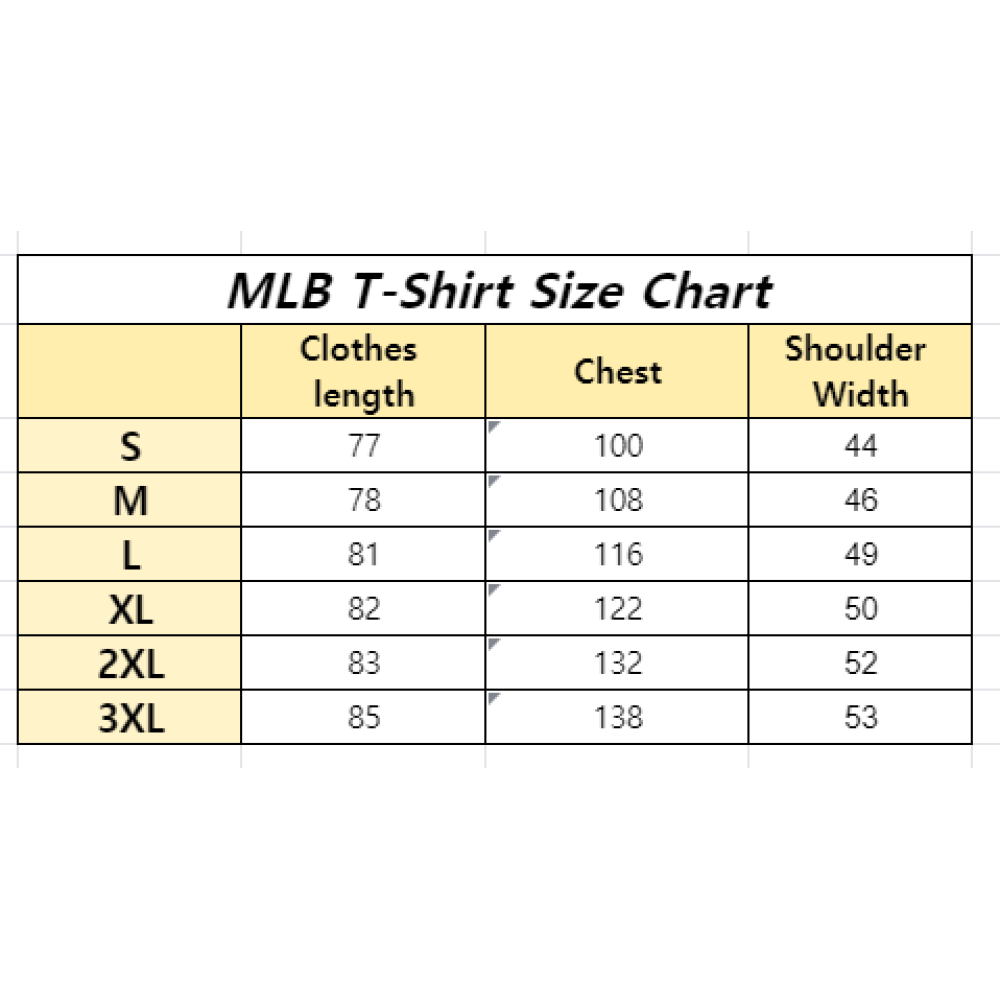 MLB T-Shirt Size Chart

| | Clothes length | Chest | Shoulder Width |
|---|---|---|---|
| S | 77 | 100 | 44 |
| M | 78 | 108 | 46 |
| L | 81 | 116 | 49 |
| XL | 82 | 122 | 50 |
| 2XL | 83 | 132 | 52 |
| 3XL | 85 | 138 | 53 |